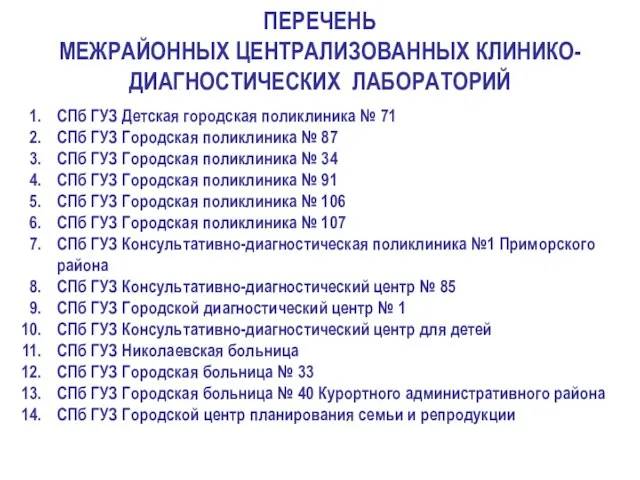 ПЕРЕЧЕНЬ
МЕЖРАЙОННЫХ ЦЕНТРАЛИЗОВАННЫХ КЛИНИКО-ДИАГНОСТИЧЕСКИХ ЛАБОРАТОРИЙ

1. СПб ГУЗ Детская городская поликлиника № 71
2. СПб ГУЗ Городская поликлиника № 87
3. СПб ГУЗ Городская поликлиника № 34
4. СПб ГУЗ Городская поликлиника № 91
5. СПб ГУЗ Городская поликлиника № 106
6. СПб ГУЗ Городская поликлиника № 107
7. СПб ГУЗ Консультативно-диагностическая поликлиника №1 Приморского района
8. СПб ГУЗ Консультативно-диагностический центр № 85
9. СПб ГУЗ Городской диагностический центр № 1
10. СПб ГУЗ Консультативно-диагностический центр для детей
11. СПб ГУЗ Николаевская больница
12. СПб ГУЗ Городская больница № 33
13. СПб ГУЗ Городская больница № 40 Курортного административного района
14. СПб ГУЗ Городской центр планирования семьи и репродукции